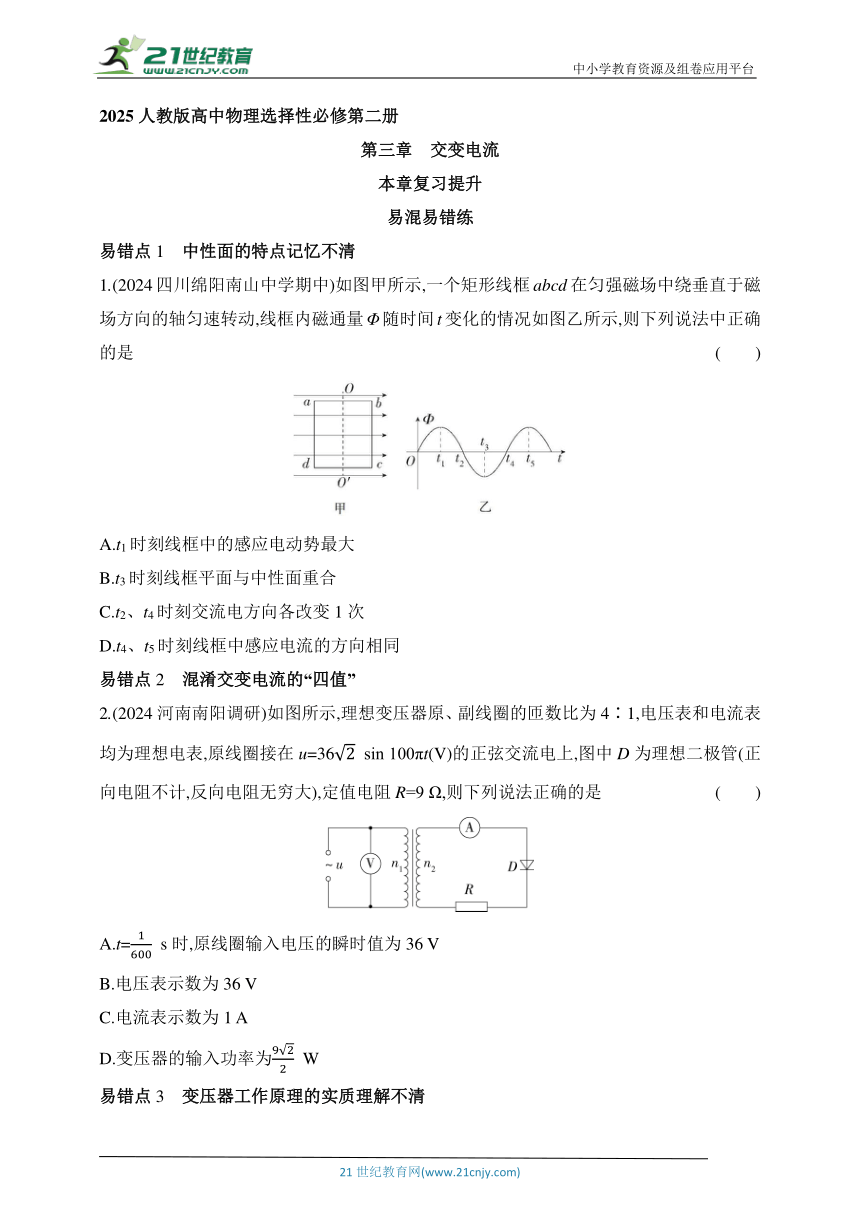 21世纪教育
www.21cnjy.com
中小学教育资源及组卷应用平台

2025 人教版高中物理选择性必修第二册

第三章　交变电流

本章复习提升

易混易错练

易错点 1　中性面的特点记忆不清

1.(2024 四川绵阳南山中学期中)如图甲所示,一个矩形线框 $abcd$ 在匀强磁场中绕垂直于磁场方向的轴匀速转动,线框内磁通量 $\Phi$ 随时间 $t$ 变化的情况如图乙所示,则下列说法中正确的是　(　　)

$O$ $a$ $b$ $d$ $c$ $O'$ 甲 $\Phi$ $O$ $t_1$ $t_2$ $t_3$ $t_4$ $t_5$ $t$ 乙

A.$t_1$ 时刻线框中的感应电动势最大

B.$t_3$ 时刻线框平面与中性面重合

C.$t_2$、$t_4$ 时刻交流电方向各改变 1 次

D.$t_4$、$t_5$ 时刻线框中感应电流的方向相同

易错点 2　混淆交变电流的“四值”

2.(2024 河南南阳调研)如图所示,理想变压器原、副线圈的匝数比为 4∶1,电压表和电流表均为理想电表,原线圈接在 $u=36\sqrt{2}\ \sin 100\pi t$(V)的正弦交流电上,图中 $D$ 为理想二极管(正向电阻不计,反向电阻无穷大),定值电阻 $R$=9 Ω,则下列说法正确的是　(　　)

~ $u$ V $n_1$ $n_2$ A $D$ $R$

A.$t=\frac{1}{600}$ s 时,原线圈输入电压的瞬时值为 36 V

B.电压表示数为 36 V

C.电流表示数为 1 A

D.变压器的输入功率为$\frac{9\sqrt{2}}{2}$ W

易错点 3　变压器工作原理的实质理解不清

21 世纪教育网(www.21cnjy.com)